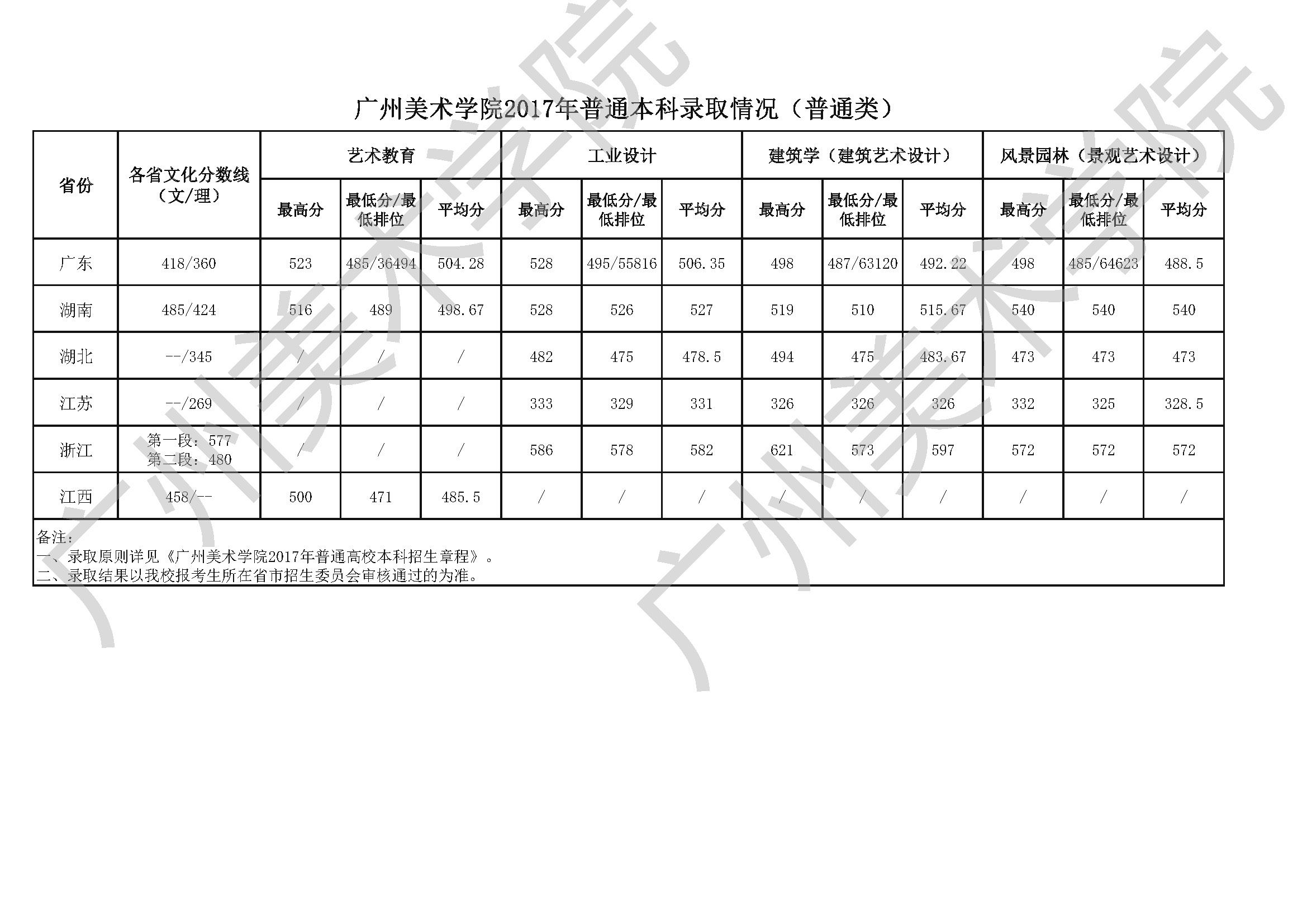 广州美术学院2017年普通本科录取情况（普通类）

| 省份 | 各省文化分数线（文/理） | 艺术教育 最高分 | 艺术教育 最低分/最低排位 | 艺术教育 平均分 | 工业设计 最高分 | 工业设计 最低分/最低排位 | 工业设计 平均分 | 建筑学（建筑艺术设计） 最高分 | 建筑学（建筑艺术设计） 最低分/最低排位 | 建筑学（建筑艺术设计） 平均分 | 风景园林（景观艺术设计） 最高分 | 风景园林（景观艺术设计） 最低分/最低排位 | 风景园林（景观艺术设计） 平均分 |
|---|---|---|---|---|---|---|---|---|---|---|---|---|---|
| 广东 | 418/360 | 523 | 485/36494 | 504.28 | 528 | 495/55816 | 506.35 | 498 | 487/63120 | 492.22 | 498 | 485/64623 | 488.5 |
| 湖南 | 485/424 | 516 | 489 | 498.67 | 528 | 526 | 527 | 519 | 510 | 515.67 | 540 | 540 | 540 |
| 湖北 | --/345 | / | / | / | 482 | 475 | 478.5 | 494 | 475 | 483.67 | 473 | 473 | 473 |
| 江苏 | --/269 | / | / | / | 333 | 329 | 331 | 326 | 326 | 326 | 332 | 325 | 328.5 |
| 浙江 | 第一段：577 第二段：480 | / | / | / | 586 | 578 | 582 | 621 | 573 | 597 | 572 | 572 | 572 |
| 江西 | 458/-- | 500 | 471 | 485.5 | / | / | / | / | / | / | / | / | / |

备注：
一、录取原则详见《广州美术学院2017年普通高校本科招生章程》。
二、录取结果以我校报考生所在省市招生委员会审核通过的为准。

广州美术学院
广州美术学院